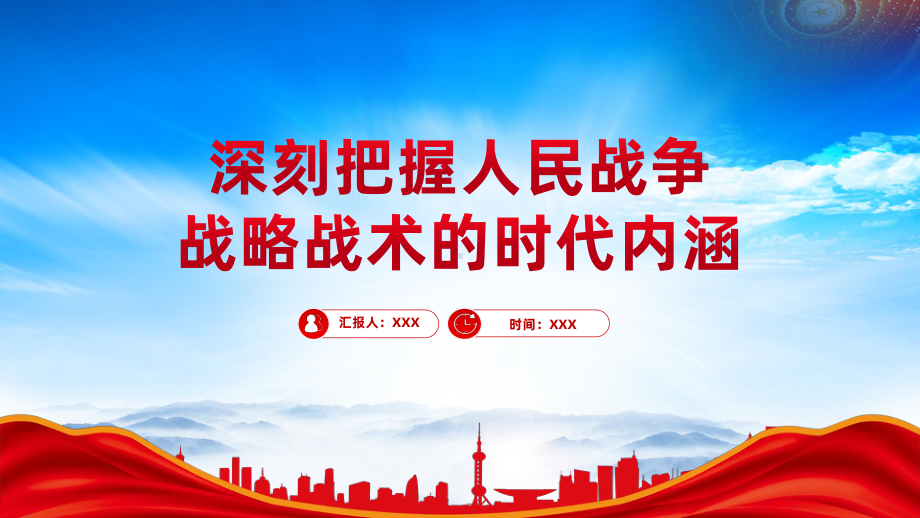 深刻把握人民战争
战略战术的时代内涵

汇报人：XXX

时间：XXX